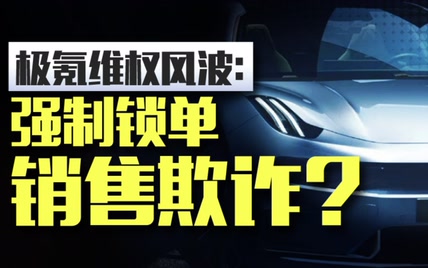 极氪维权风波:
强制锁单
销售欺诈?